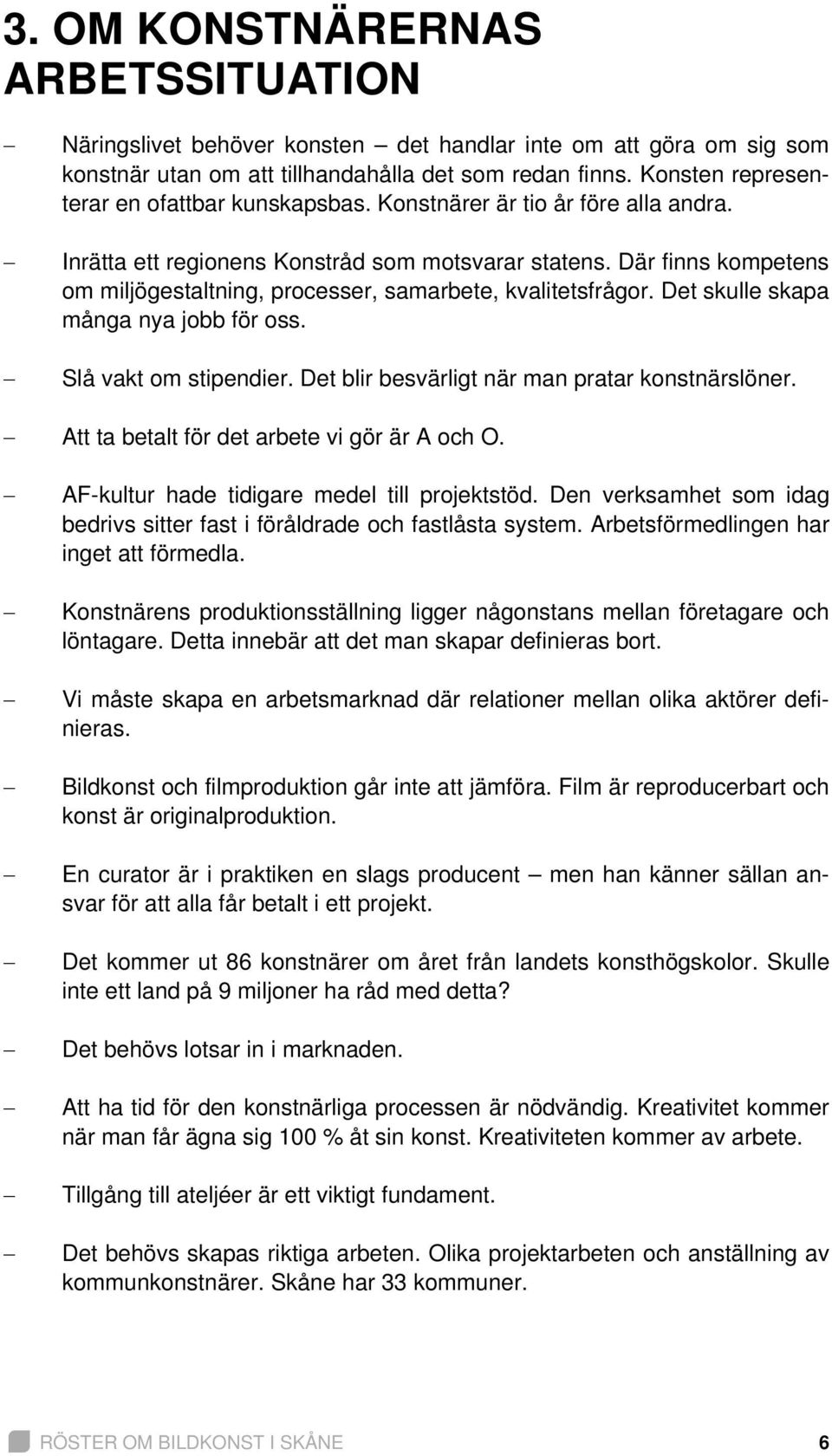 3. OM KONSTNÄRERNAS ARBETSSITUATION

– Näringslivet behöver konsten – det handlar inte om att göra om sig som konstnär utan om att tillhandahålla det som redan finns. Konsten representerar en ofattbar kunskapsbas. Konstnärer är tio år före alla andra.

– Inrätta ett regionens Konstråd som motsvarar statens. Där finns kompetens om miljögestaltning, processer, samarbete, kvalitetsfrågor. Det skulle skapa många nya jobb för oss.

– Slå vakt om stipendier. Det blir besvärligt när man pratar konstnärslöner.

– Att ta betalt för det arbete vi gör är A och O.

– AF-kultur hade tidigare medel till projektstöd. Den verksamhet som idag bedrivs sitter fast i föråldrade och fastlåsta system. Arbetsförmedlingen har inget att förmedla.

– Konstnärens produktionsställning ligger någonstans mellan företagare och löntagare. Detta innebär att det man skapar definieras bort.

– Vi måste skapa en arbetsmarknad där relationer mellan olika aktörer definieras.

– Bildkonst och filmproduktion går inte att jämföra. Film är reproducerbart och konst är originalproduktion.

– En curator är i praktiken en slags producent – men han känner sällan ansvar för att alla får betalt i ett projekt.

– Det kommer ut 86 konstnärer om året från landets konsthögskolor. Skulle inte ett land på 9 miljoner ha råd med detta?

– Det behövs lotsar in i marknaden.

– Att ha tid för den konstnärliga processen är nödvändig. Kreativitet kommer när man får ägna sig 100 % åt sin konst. Kreativiteten kommer av arbete.

– Tillgång till ateljéer är ett viktigt fundament.

– Det behövs skapas riktiga arbeten. Olika projektarbeten och anställning av kommunkonstnärer. Skåne har 33 kommuner.

RÖSTER OM BILDKONST I SKÅNE 6